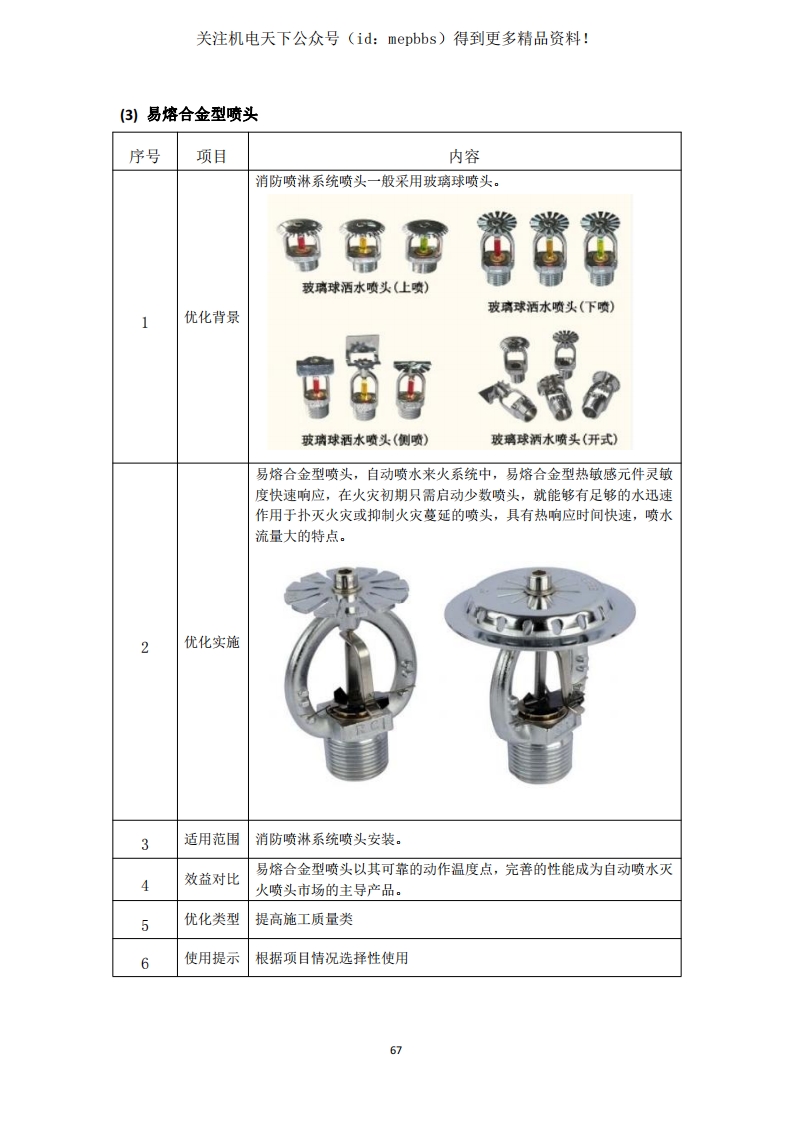 关注机电天下公众号（id：mepbbs）得到更多精品资料！

(3) 易熔合金型喷头

| 序号 | 项目 | 内容 |
|---|---|---|
| 1 | 优化背景 | 消防喷淋系统喷头一般采用玻璃球喷头。 玻璃球洒水喷头(上喷) 玻璃球洒水喷头(下喷) 玻璃球洒水喷头(侧喷) 玻璃球洒水喷头(开式) |
| 2 | 优化实施 | 易熔合金型喷头，自动喷水来火系统中，易熔合金型热敏感元件灵敏度快速响应，在火灾初期只需启动少数喷头，就能够有足够的水迅速作用于扑灭火灾或抑制火灾蔓延的喷头，具有热响应时间快速，喷水流量大的特点。 |
| 3 | 适用范围 | 消防喷淋系统喷头安装。 |
| 4 | 效益对比 | 易熔合金型喷头以其可靠的动作温度点，完善的性能成为自动喷水灭火喷头市场的主导产品。 |
| 5 | 优化类型 | 提高施工质量类 |
| 6 | 使用提示 | 根据项目情况选择性使用 |

67